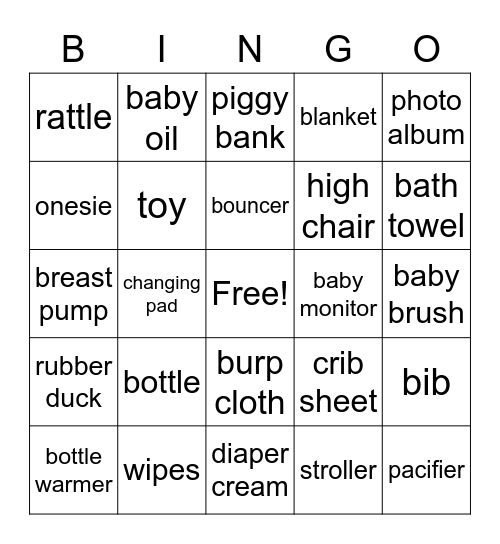 | B | I | N | G | O |
|---|---|---|---|---|
| rattle | baby oil | piggy bank | blanket | photo album |
| onesie | toy | bouncer | high chair | bath towel |
| breast pump | changing pad | Free! | baby monitor | baby brush |
| rubber duck | bottle | burp cloth | crib sheet | bib |
| bottle warmer | wipes | diaper cream | stroller | pacifier |